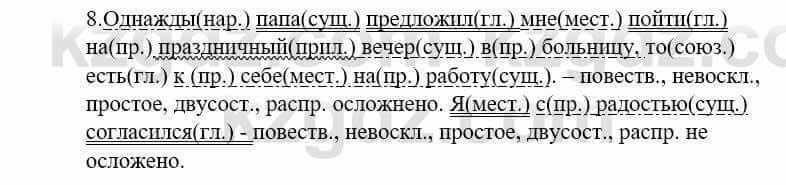 8.Однажды(нар.) папа(сущ.) предложил(гл.) мне(мест.) пойти(гл.) на(пр.) праздничный(прил.) вечер(сущ.) в(пр.) больницу, то(союз.) есть(гл.) к (пр.) себе(мест.) на(пр.) работу(сущ.). – повеств., невоскл., простое, двусост., распр. осложнено. Я(мест.) с(пр.) радостью(сущ.) согласился(гл.) - повеств., невоскл., простое, двусост., распр. не осложено.